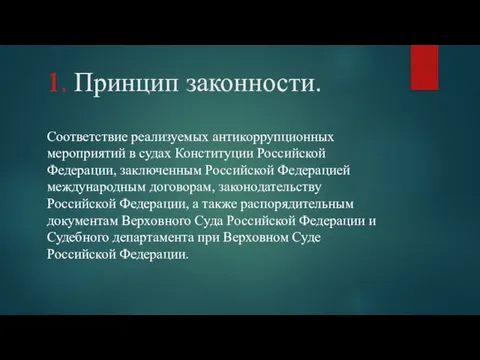 1. Принцип законности.

Соответствие реализуемых антикоррупционных мероприятий в судах Конституции Российской Федерации, заключенным Российской Федерацией международным договорам, законодательству Российской Федерации, а также распорядительным документам Верховного Суда Российской Федерации и Судебного департамента при Верховном Суде Российской Федерации.